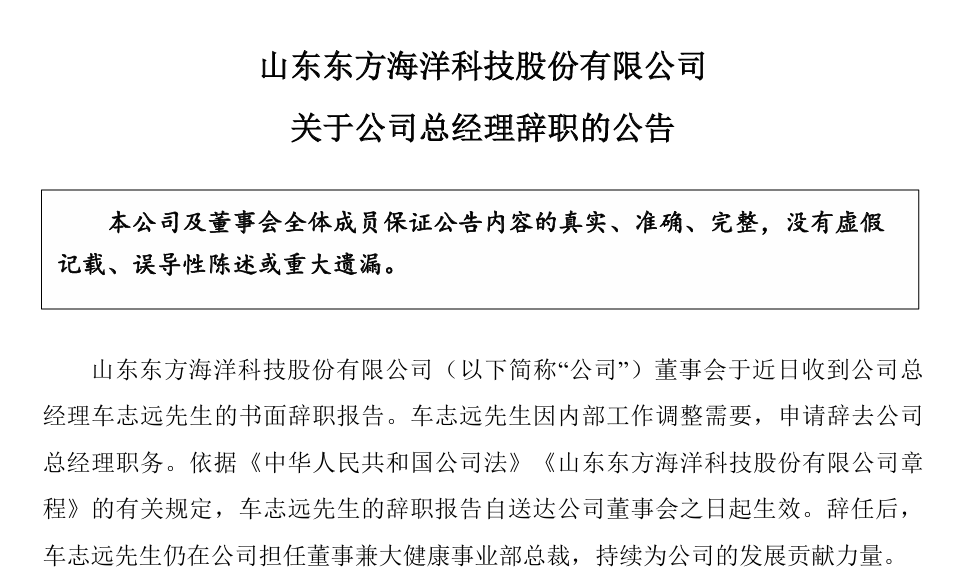 山东东方海洋科技股份有限公司

关于公司总经理辞职的公告

本公司及董事会全体成员保证公告内容的真实、准确、完整，没有虚假记载、误导性陈述或重大遗漏。

山东东方海洋科技股份有限公司（以下简称“公司”）董事会于近日收到公司总经理车志远先生的书面辞职报告。车志远先生因内部工作调整需要，申请辞去公司总经理职务。依据《中华人民共和国公司法》《山东东方海洋科技股份有限公司章程》的有关规定，车志远先生的辞职报告自送达公司董事会之日起生效。辞任后，车志远先生仍在公司担任董事兼大健康事业部总裁，持续为公司的发展贡献力量。